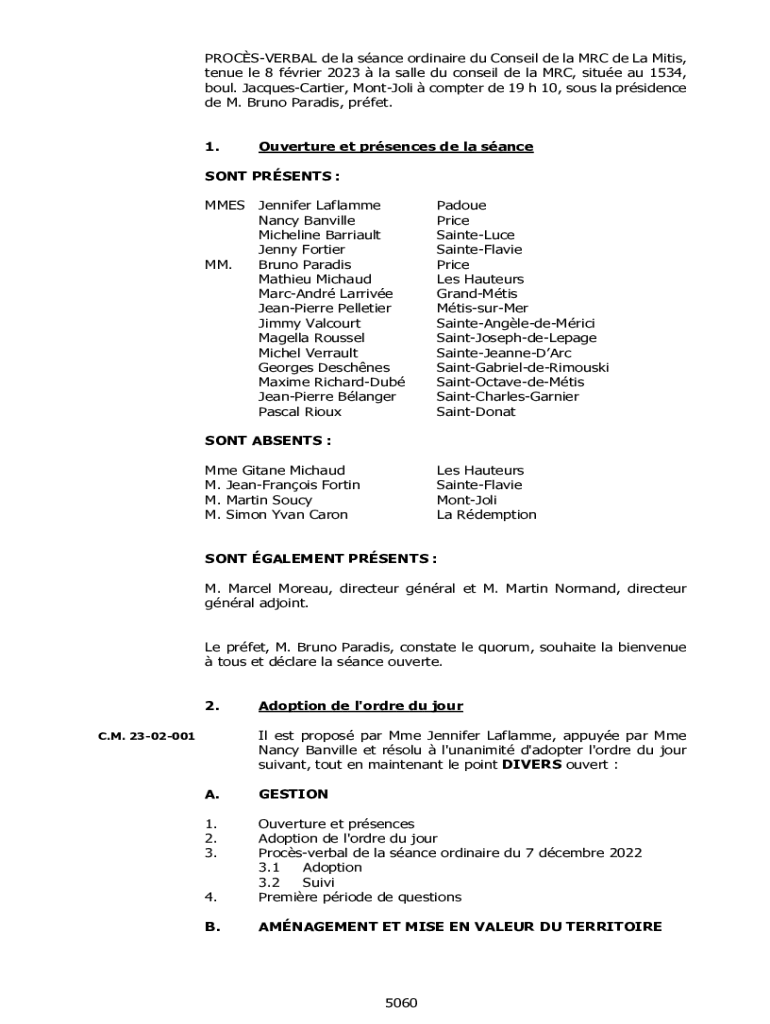 PROCÈS-VERBAL de la séance ordinaire du Conseil de la MRC de La Mitis, tenue le 8 février 2023 à la salle du conseil de la MRC, située au 1534, boul. Jacques-Cartier, Mont-Joli à compter de 19 h 10, sous la présidence de M. Bruno Paradis, préfet.

1. Ouverture et présences de la séance

SONT PRÉSENTS :

| | | |
|---|---|---|
| MMES | Jennifer Laflamme | Padoue |
| | Nancy Banville | Price |
| | Micheline Barriault | Sainte-Luce |
| | Jenny Fortier | Sainte-Flavie |
| MM. | Bruno Paradis | Price |
| | Mathieu Michaud | Les Hauteurs |
| | Marc-André Larrivée | Grand-Métis |
| | Jean-Pierre Pelletier | Métis-sur-Mer |
| | Jimmy Valcourt | Sainte-Angèle-de-Mérici |
| | Magella Roussel | Saint-Joseph-de-Lepage |
| | Michel Verrault | Sainte-Jeanne-D'Arc |
| | Georges Deschênes | Saint-Gabriel-de-Rimouski |
| | Maxime Richard-Dubé | Saint-Octave-de-Métis |
| | Jean-Pierre Bélanger | Saint-Charles-Garnier |
| | Pascal Rioux | Saint-Donat |

SONT ABSENTS :

| | |
|---|---|
| Mme Gitane Michaud | Les Hauteurs |
| M. Jean-François Fortin | Sainte-Flavie |
| M. Martin Soucy | Mont-Joli |
| M. Simon Yvan Caron | La Rédemption |

SONT ÉGALEMENT PRÉSENTS :

M. Marcel Moreau, directeur général et M. Martin Normand, directeur général adjoint.

Le préfet, M. Bruno Paradis, constate le quorum, souhaite la bienvenue à tous et déclare la séance ouverte.

2. Adoption de l'ordre du jour

C.M. 23-02-001

Il est proposé par Mme Jennifer Laflamme, appuyée par Mme Nancy Banville et résolu à l'unanimité d'adopter l'ordre du jour suivant, tout en maintenant le point DIVERS ouvert :

A. GESTION

1. Ouverture et présences
2. Adoption de l'ordre du jour
3. Procès-verbal de la séance ordinaire du 7 décembre 2022
3.1 Adoption
3.2 Suivi
4. Première période de questions

B. AMÉNAGEMENT ET MISE EN VALEUR DU TERRITOIRE

5060